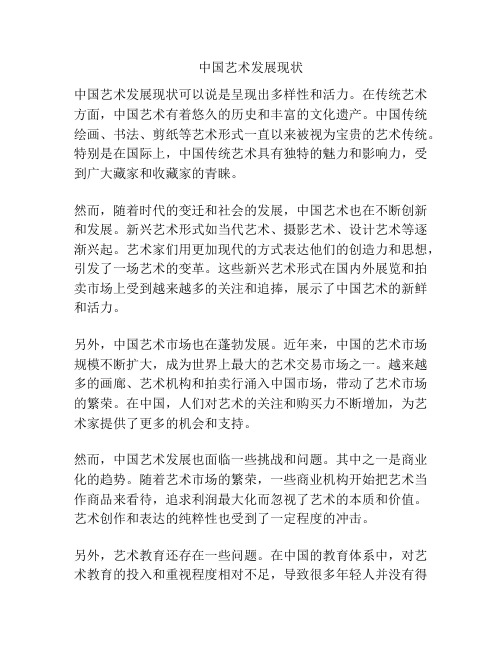 中国艺术发展现状

中国艺术发展现状可以说是呈现出多样性和活力。在传统艺术方面，中国艺术有着悠久的历史和丰富的文化遗产。中国传统绘画、书法、剪纸等艺术形式一直以来被视为宝贵的艺术传统。特别是在国际上，中国传统艺术具有独特的魅力和影响力，受到广大藏家和收藏家的青睐。

然而，随着时代的变迁和社会的发展，中国艺术也在不断创新和发展。新兴艺术形式如当代艺术、摄影艺术、设计艺术等逐渐兴起。艺术家们用更加现代的方式表达他们的创造力和思想，引发了一场艺术的变革。这些新兴艺术形式在国内外展览和拍卖市场上受到越来越多的关注和追捧，展示了中国艺术的新鲜和活力。

另外，中国艺术市场也在蓬勃发展。近年来，中国的艺术市场规模不断扩大，成为世界上最大的艺术交易市场之一。越来越多的画廊、艺术机构和拍卖行涌入中国市场，带动了艺术市场的繁荣。在中国，人们对艺术的关注和购买力不断增加，为艺术家提供了更多的机会和支持。

然而，中国艺术发展也面临一些挑战和问题。其中之一是商业化的趋势。随着艺术市场的繁荣，一些商业机构开始把艺术当作商品来看待，追求利润最大化而忽视了艺术的本质和价值。艺术创作和表达的纯粹性也受到了一定程度的冲击。

另外，艺术教育还存在一些问题。在中国的教育体系中，对艺术教育的投入和重视程度相对不足，导致很多年轻人并没有得